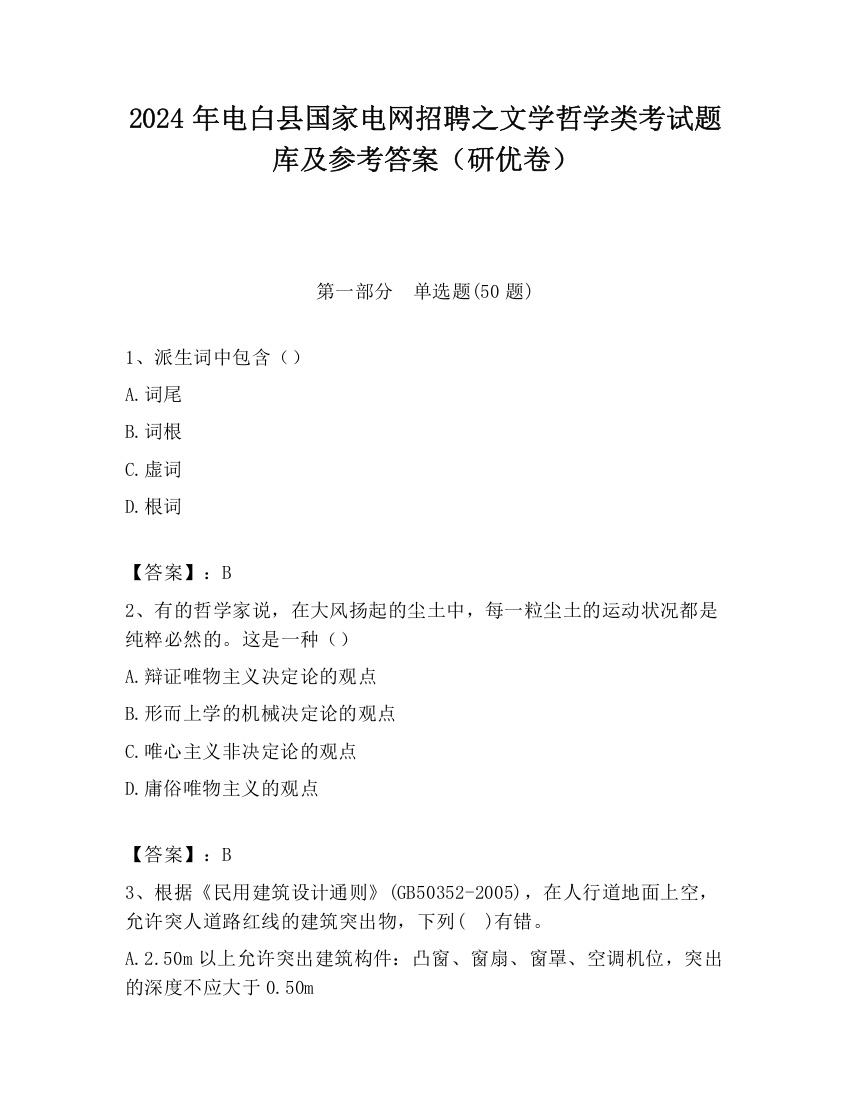 2024 年电白县国家电网招聘之文学哲学类考试题库及参考答案（研优卷）

第一部分　单选题(50 题)

1、派生词中包含（）

A.词尾

B.词根

C.虚词

D.根词

【答案】：B

2、有的哲学家说，在大风扬起的尘土中，每一粒尘土的运动状况都是纯粹必然的。这是一种（）

A.辩证唯物主义决定论的观点

B.形而上学的机械决定论的观点

C.唯心主义非决定论的观点

D.庸俗唯物主义的观点

【答案】：B

3、根据《民用建筑设计通则》(GB50352-2005)，在人行道地面上空，允许突人道路红线的建筑突出物，下列( )有错。

A.2.50m 以上允许突出建筑构件：凸窗、窗扇、窗罩、空调机位，突出的深度不应大于 0.50m